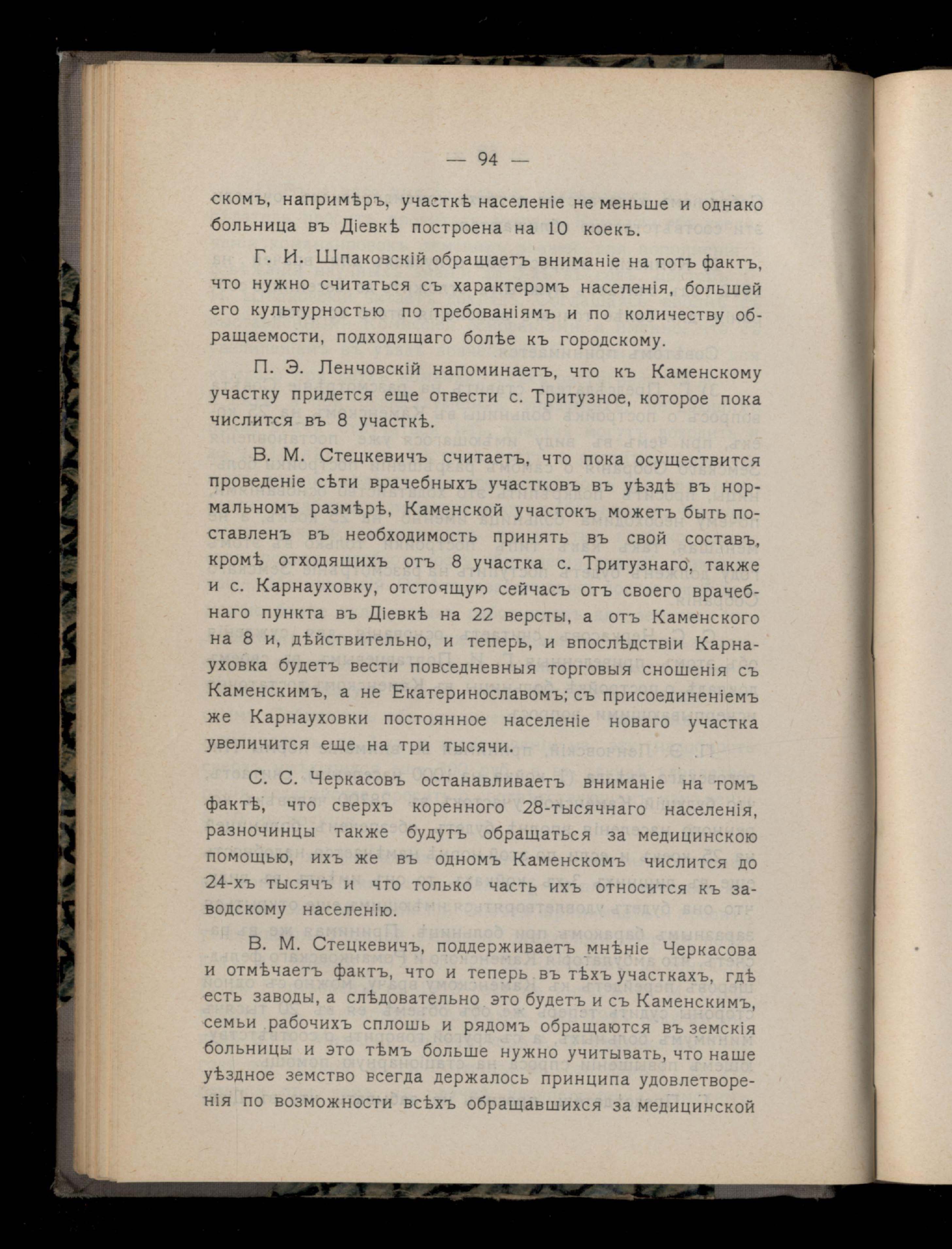 — 94 —

скомъ, напримѣръ, участкѣ населеніе не меньше и однако больница въ Діевкѣ построена на 10 коекъ.

Г. И. Шпаковскій обращаетъ вниманіе на тотъ фактъ, что нужно считаться съ характеромъ населенія, большей его культурностью по требованіямъ и по количеству обращаемости, подходящаго болѣе къ городскому.

П. Э. Ленчовскій напоминаетъ, что къ Каменскому участку придется еще отвести с. Тритузное, которое пока числится въ 8 участкѣ.

В. М. Стецкевичъ считаетъ, что пока осуществится проведеніе сѣти врачебныхъ участковъ въ уѣздѣ въ нормальномъ размѣрѣ, Каменской участокъ можетъ быть поставленъ въ необходимость принять въ свой составъ, кромѣ отходящихъ отъ 8 участка с. Тритузнаго, также и с. Карнауховку, отстоящую сейчасъ отъ своего врачебнаго пункта въ Діевкѣ на 22 версты, а отъ Каменского на 8 и, дѣйствительно, и теперь, и впослѣдствіи Карнауховка будетъ вести повседневныя торговыя сношенія съ Каменскимъ, а не Екатеринославомъ; съ присоединеніемъ же Карнауховки постоянное населеніе новаго участка увеличится еще на три тысячи.

С. С. Черкасовъ останавливаетъ вниманіе на томъ фактѣ, что сверхъ коренного 28-тысячнаго населенія, разночинцы также будутъ обращаться за медицинскою помощью, ихъ же въ одномъ Каменскомъ числится до 24-хъ тысячъ и что только часть ихъ относится къ заводскому населенію.

В. М. Стецкевичъ, поддерживаетъ мнѣніе Черкасова и отмѣчаетъ фактъ, что и теперь въ тѣхъ участкахъ, гдѣ есть заводы, а слѣдовательно это будетъ и съ Каменскимъ, семьи рабочихъ сплошь и рядомъ обращаются въ земскія больницы и это тѣмъ больше нужно учитывать, что наше уѣздное земство всегда держалось принципа удовлетворенія по возможности всѣхъ обращавшихся за медицинской